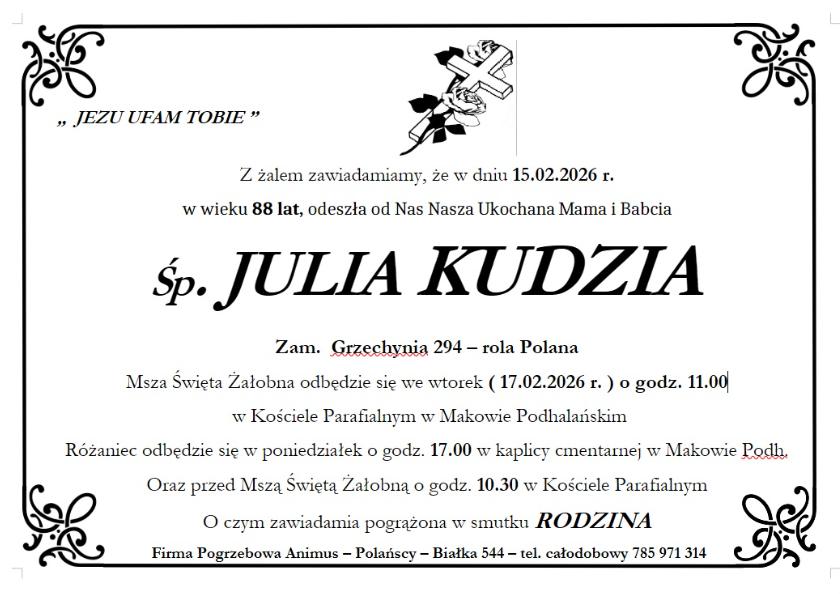 „ JEZU UFAM TOBIE ”

Z żalem zawiadamiamy, że w dniu 15.02.2026 r.

w wieku 88 lat, odeszła od Nas Nasza Ukochana Mama i Babcia

Śp. JULIA KUDZIA

Zam. Grzechynia 294 – rola Polana

Msza Święta Żałobna odbędzie się we wtorek ( 17.02.2026 r. ) o godz. 11.00

w Kościele Parafialnym w Makowie Podhalańskim

Różaniec odbędzie się w poniedziałek o godz. 17.00 w kaplicy cmentarnej w Makowie Podh.

Oraz przed Mszą Świętą Żałobną o godz. 10.30 w Kościele Parafialnym

O czym zawiadamia pogrążona w smutku RODZINA

Firma Pogrzebowa Animus – Polańscy – Białka 544 – tel. całodobowy 785 971 314